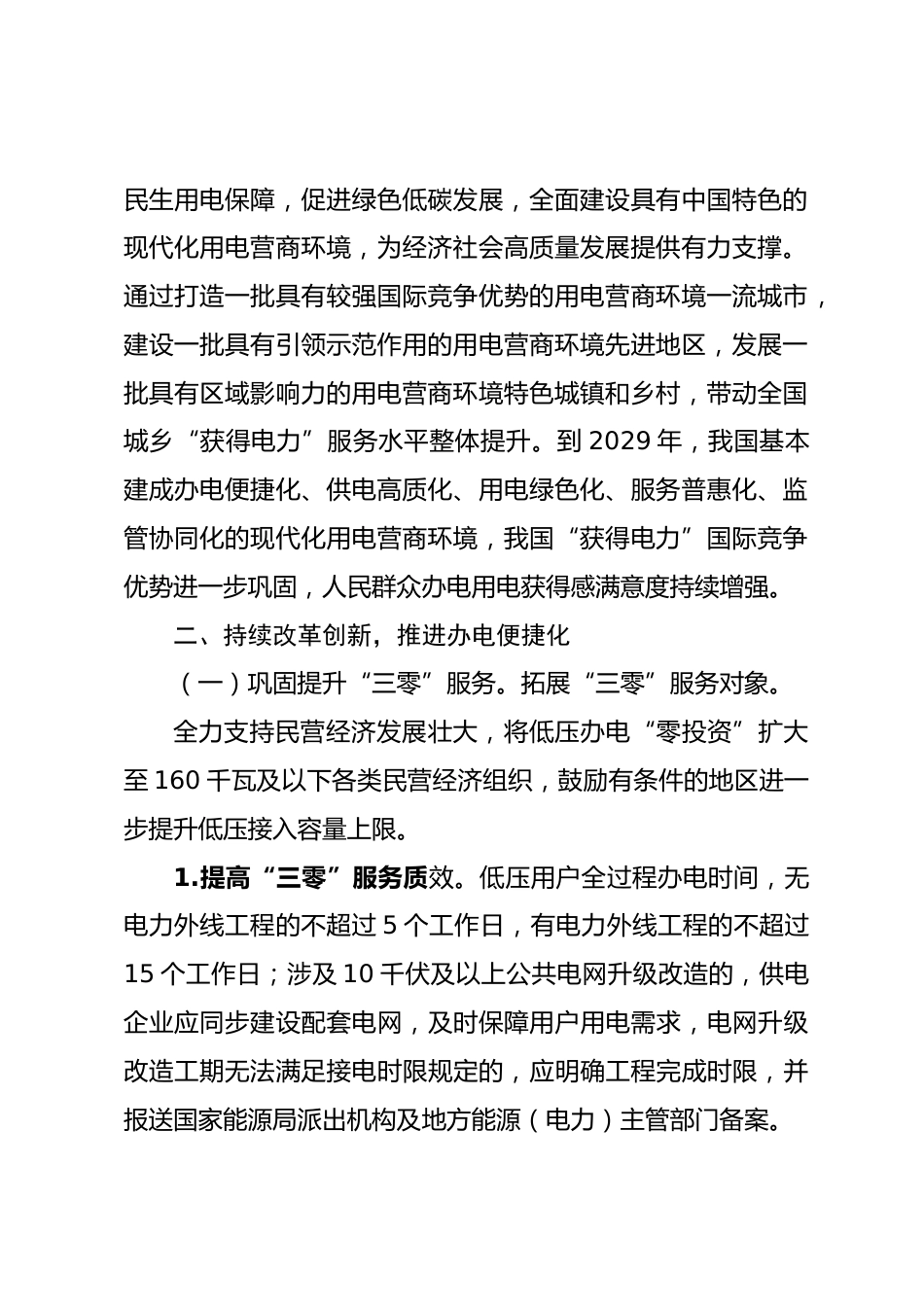 民生用电保障，促进绿色低碳发展，全面建设具有中国特色的现代化用电营商环境，为经济社会高质量发展提供有力支撑。通过打造一批具有较强国际竞争优势的用电营商环境一流城市，建设一批具有引领示范作用的用电营商环境先进地区，发展一批具有区域影响力的用电营商环境特色城镇和乡村，带动全国城乡“获得电力”服务水平整体提升。到 2029 年，我国基本建成办电便捷化、供电高质化、用电绿色化、服务普惠化、监管协同化的现代化用电营商环境，我国“获得电力”国际竞争优势进一步巩固，人民群众办电用电获得感满意度持续增强。

二、持续改革创新，推进办电便捷化

（一）巩固提升“三零”服务。拓展“三零”服务对象。

全力支持民营经济发展壮大，将低压办电“零投资”扩大至 160 千瓦及以下各类民营经济组织，鼓励有条件的地区进一步提升低压接入容量上限。

1.提高“三零”服务质效。低压用户全过程办电时间，无电力外线工程的不超过 5 个工作日，有电力外线工程的不超过 15 个工作日；涉及 10 千伏及以上公共电网升级改造的，供电企业应同步建设配套电网，及时保障用户用电需求，电网升级改造工期无法满足接电时限规定的，应明确工程完成时限，并报送国家能源局派出机构及地方能源（电力）主管部门备案。